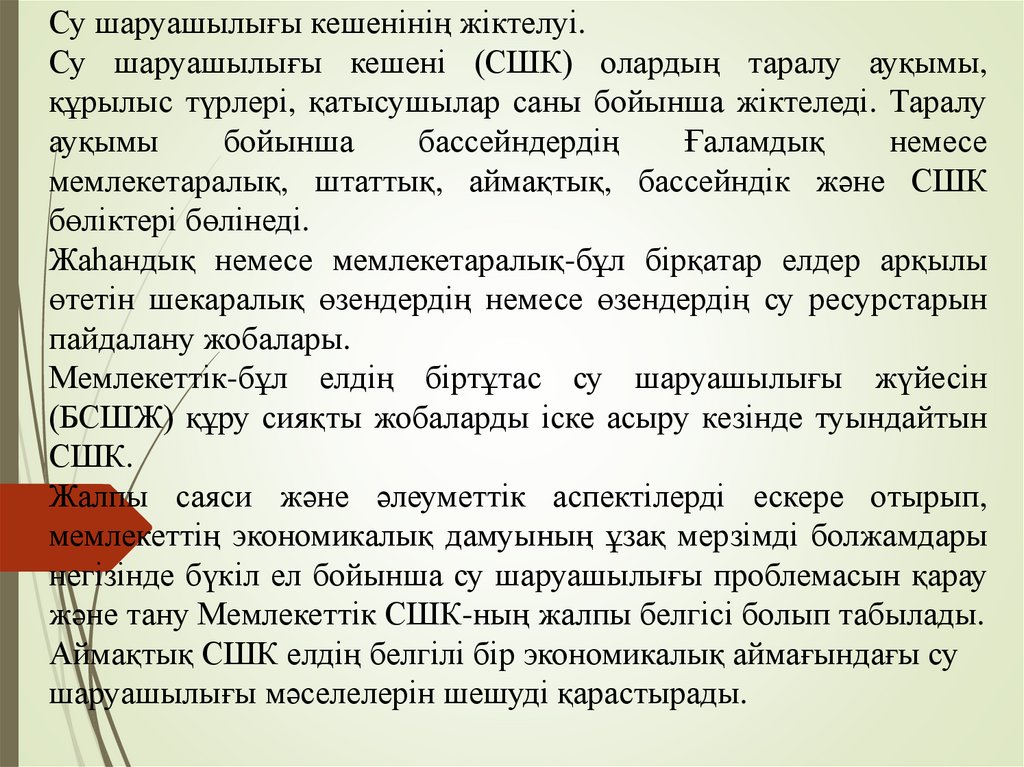 Су шаруашылығы кешенінің жіктелуі.

Су шаруашылығы кешені (СШК) олардың таралу ауқымы, құрылыс түрлері, қатысушылар саны бойынша жіктеледі. Таралу ауқымы бойынша бассейндердің Ғаламдық немесе мемлекетаралық, штаттық, аймақтық, бассейндік және СШК бөліктері бөлінеді.

Жаһандық немесе мемлекетаралық-бұл бірқатар елдер арқылы өтетін шекаралық өзендердің немесе өзендердің су ресурстарын пайдалану жобалары.

Мемлекеттік-бұл елдің біртұтас су шаруашылығы жүйесін (БСШЖ) құру сияқты жобаларды іске асыру кезінде туындайтын СШК.

Жалпы саяси және әлеуметтік аспектілерді ескере отырып, мемлекеттің экономикалық дамуының ұзақ мерзімді болжамдары негізінде бүкіл ел бойынша су шаруашылығы проблемасын қарау және тану Мемлекеттік СШК-ның жалпы белгісі болып табылады.

Аймақтық СШК елдің белгілі бір экономикалық аймағындағы су шаруашылығы мәселелерін шешуді қарастырады.